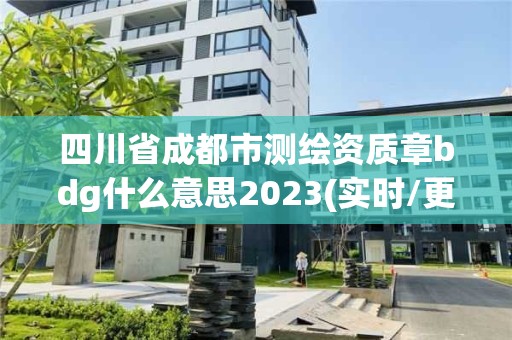 四川省成都市测绘资质章bdg什么意思2023(实时/更